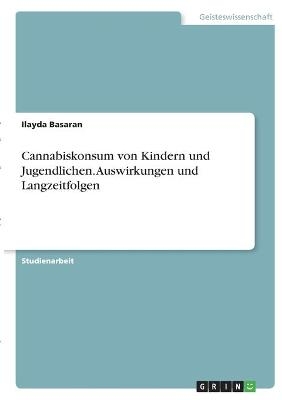 Geisteswissenschaft

Ilayda Basaran

Cannabiskonsum von Kindern und Jugendlichen. Auswirkungen und Langzeitfolgen

Studienarbeit

GRIN